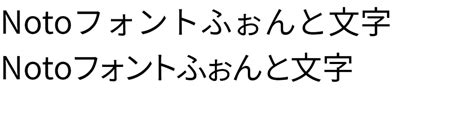 Notoフォントふぉんと文字

Notoフォントふぉんと文字